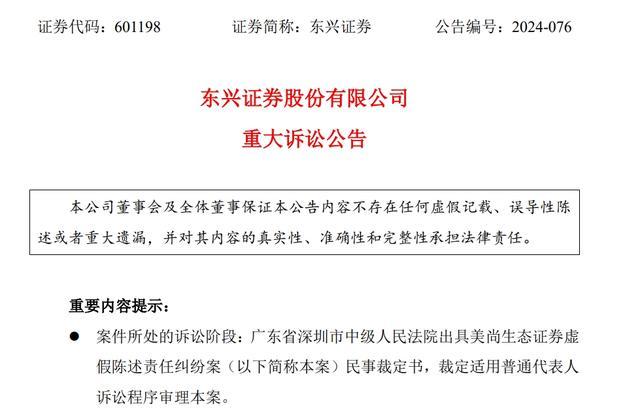 证券代码：601198　　证券简称：东兴证券　　公告编号：2024-076

东兴证券股份有限公司
重大诉讼公告

本公司董事会及全体董事保证本公告内容不存在任何虚假记载、误导性陈述或者重大遗漏，并对其内容的真实性、准确性和完整性承担法律责任。

重要内容提示：

● 案件所处的诉讼阶段：广东省深圳市中级人民法院出具美尚生态证券虚假陈述责任纠纷案（以下简称本案）民事裁定书，裁定适用普通代表人诉讼程序审理本案。